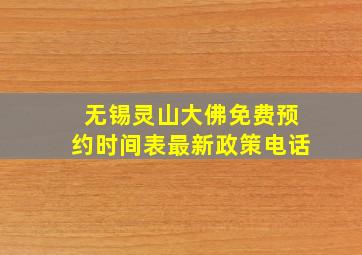 无锡灵山大佛免费预约时间表最新政策电话